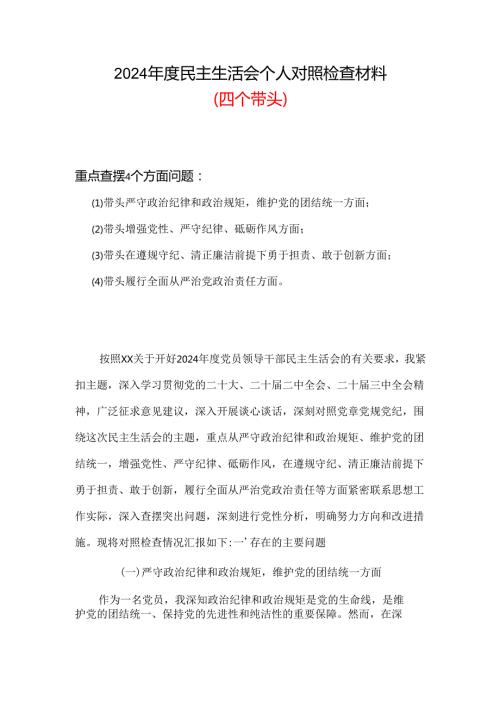 2024年度民主生活会个人对照检查材料
(四个带头)

重点查摆4个方面问题：

(1)带头严守政治纪律和政治规矩，维护党的团结统一方面；

(2)带头增强党性、严守纪律、砥砺作风方面；

(3)带头在遵规守纪、清正廉洁前提下勇于担责、敢于创新方面；

(4)带头履行全面从严治党政治责任方面。

按照XX关于开好2024年度党员领导干部民主生活会的有关要求，我紧扣主题，深入学习贯彻党的二十大、二十届二中全会、二十届三中全会精神，广泛征求意见建议，深入开展谈心谈话，深刻对照党章党规党纪，围绕这次民主生活会的主题，重点从严守政治纪律和政治规矩、维护党的团结统一，增强党性、严守纪律、砥砺作风，在遵规守纪、清正廉洁前提下勇于担责、敢于创新，履行全面从严治党政治责任等方面紧密联系思想工作实际，深入查摆突出问题，深刻进行党性分析，明确努力方向和改进措施。现将对照检查情况汇报如下:一’存在的主要问题

(一)严守政治纪律和政治规矩，维护党的团结统一方面

作为一名党员，我深知政治纪律和政治规矩是党的生命线，是维护党的团结统一、保持党的先进性和纯洁性的重要保障。然而，在深